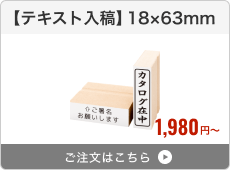 【テキスト入稿】18×63mm

⇧ご署名
お願いします

カタログ在中

1,980円~

ご注文はこちら